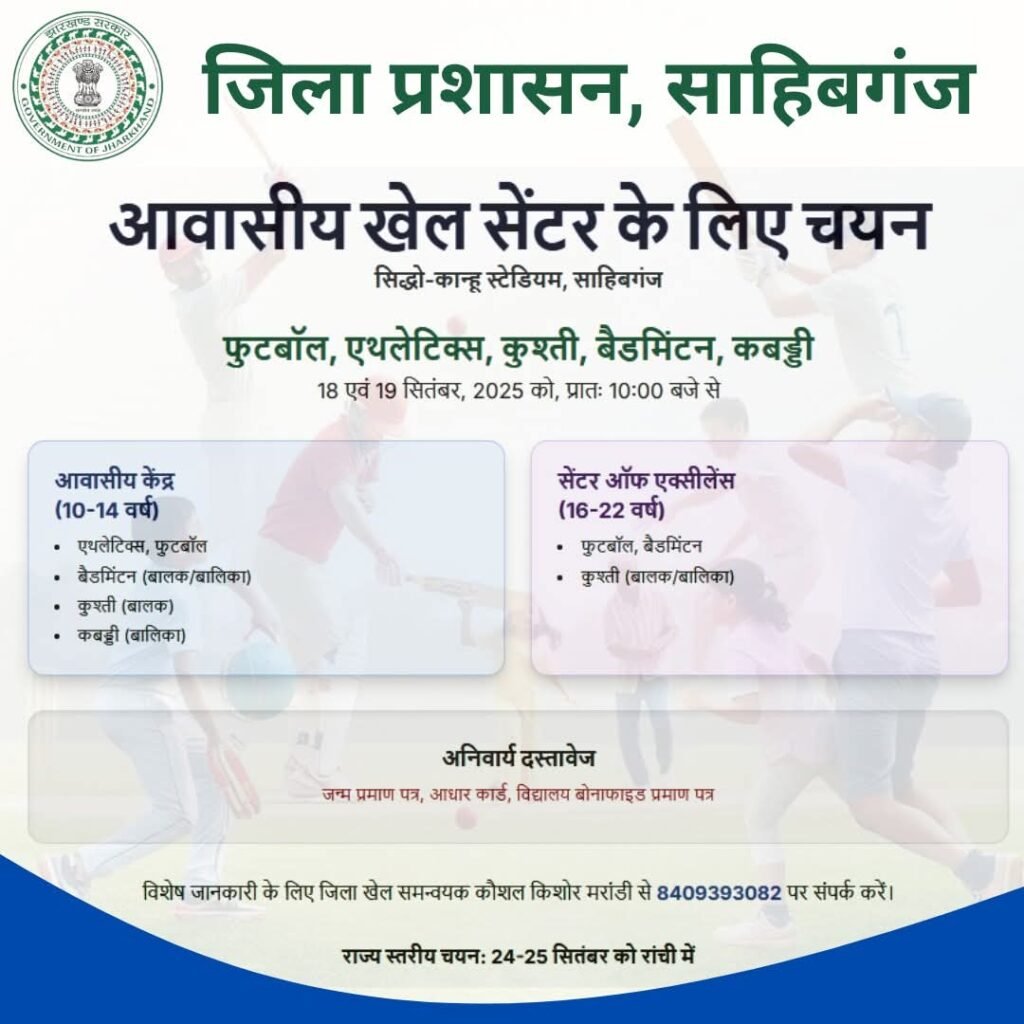 झारखण्ड सरकार
GOVERNMENT OF JHARKHAND

जिला प्रशासन, साहिबगंज

आवासीय खेल सेंटर के लिए चयन
सिद्धो-कान्हू स्टेडियम, साहिबगंज

फुटबॉल, एथलेटिक्स, कुश्ती, बैडमिंटन, कबड्डी
18 एवं 19 सितंबर, 2025 को, प्रातः 10:00 बजे से

आवासीय केंद्र
(10-14 वर्ष)
• एथलेटिक्स, फुटबॉल
• बैडमिंटन (बालक/बालिका)
• कुश्ती (बालक)
• कबड्डी (बालिका)

सेंटर ऑफ एक्सीलेंस
(16-22 वर्ष)
• फुटबॉल, बैडमिंटन
• कुश्ती (बालक/बालिका)

अनिवार्य दस्तावेज
जन्म प्रमाण पत्र, आधार कार्ड, विद्यालय बोनाफाइड प्रमाण पत्र

विशेष जानकारी के लिए जिला खेल समन्वयक कौशल किशोर मरांडी से 8409393082 पर संपर्क करें।

राज्य स्तरीय चयन: 24-25 सितंबर को रांची में